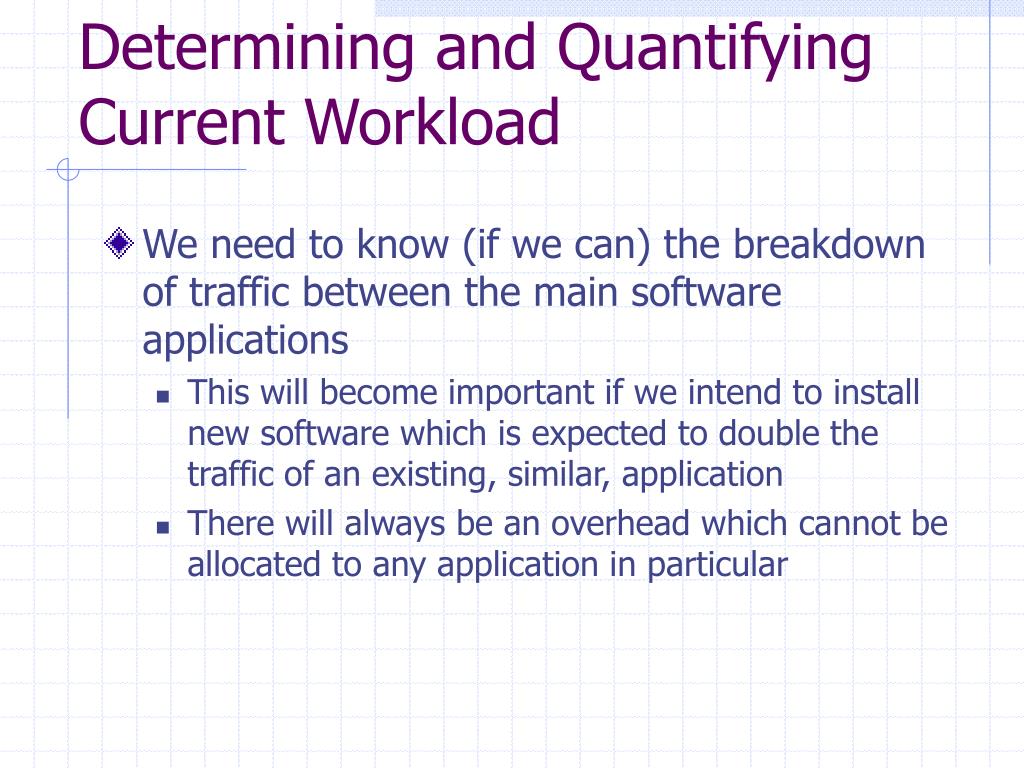 Determining and Quantifying Current Workload

We need to know (if we can) the breakdown of traffic between the main software applications

This will become important if we intend to install new software which is expected to double the traffic of an existing, similar, application

There will always be an overhead which cannot be allocated to any application in particular